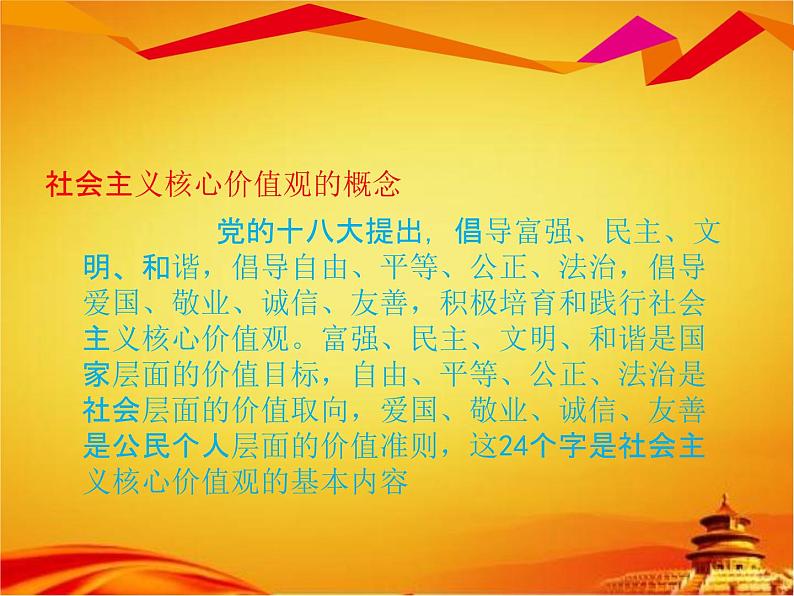 社会主义核心价值观的概念

党的十八大提出，倡导富强、民主、文明、和谐，倡导自由、平等、公正、法治，倡导爱国、敬业、诚信、友善，积极培育和践行社会主义核心价值观。富强、民主、文明、和谐是国家层面的价值目标，自由、平等、公正、法治是社会层面的价值取向，爱国、敬业、诚信、友善是公民个人层面的价值准则，这24个字是社会主义核心价值观的基本内容